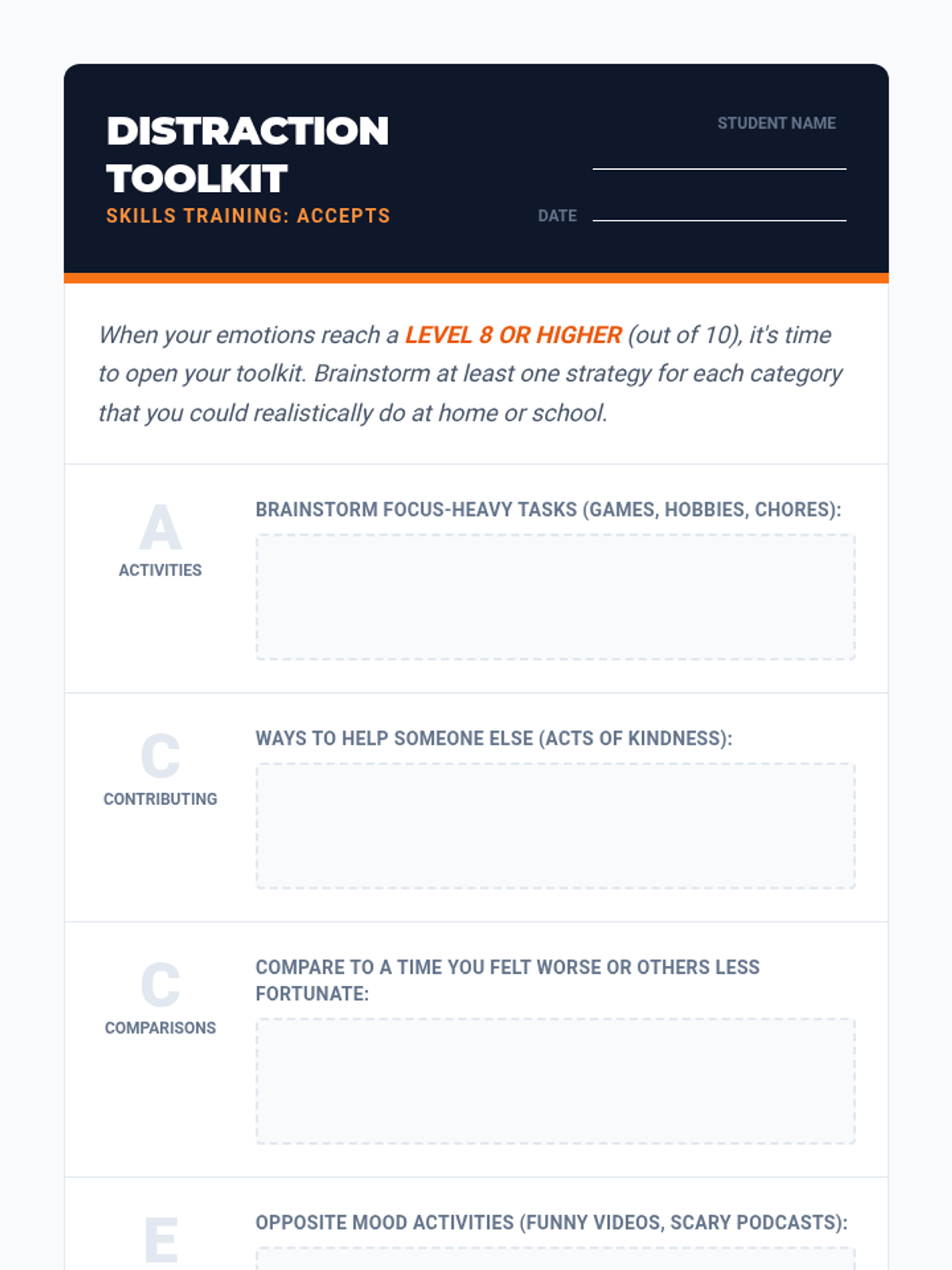 DISTRACTION TOOLKIT
SKILLS TRAINING: ACCEPTS

STUDENT NAME

DATE

When your emotions reach a LEVEL 8 OR HIGHER (out of 10), it's time to open your toolkit. Brainstorm at least one strategy for each category that you could realistically do at home or school.

A
ACTIVITIES

BRAINSTORM FOCUS-HEAVY TASKS (GAMES, HOBBIES, CHORES):

C
CONTRIBUTING

WAYS TO HELP SOMEONE ELSE (ACTS OF KINDNESS):

C
COMPARISONS

COMPARE TO A TIME YOU FELT WORSE OR OTHERS LESS FORTUNATE:

E

OPPOSITE MOOD ACTIVITIES (FUNNY VIDEOS, SCARY PODCASTS):